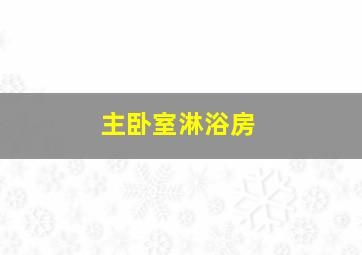 主卧室淋浴房